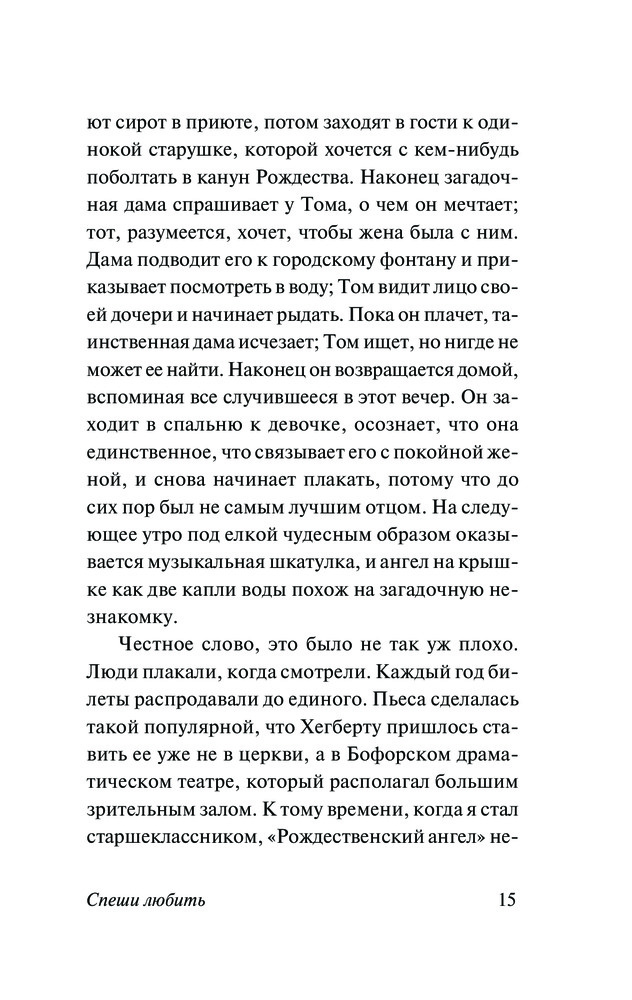 ют сирот в приюте, потом заходят в гости к одинокой старушке, которой хочется с кем-нибудь поболтать в канун Рождества. Наконец загадочная дама спрашивает у Тома, о чем он мечтает; тот, разумеется, хочет, чтобы жена была с ним. Дама подводит его к городскому фонтану и приказывает посмотреть в воду; Том видит лицо своей дочери и начинает рыдать. Пока он плачет, таинственная дама исчезает; Том ищет, но нигде не может ее найти. Наконец он возвращается домой, вспоминая все случившееся в этот вечер. Он заходит в спальню к девочке, осознает, что она единственное, что связывает его с покойной женой, и снова начинает плакать, потому что до сих пор был не самым лучшим отцом. На следующее утро под елкой чудесным образом оказывается музыкальная шкатулка, и ангел на крышке как две капли воды похож на загадочную незнакомку.

Честное слово, это было не так уж плохо. Люди плакали, когда смотрели. Каждый год билеты распродавали до единого. Пьеса сделалась такой популярной, что Хегберту пришлось ставить ее уже не в церкви, а в Бофорском драматическом театре, который располагал большим зрительным залом. К тому времени, когда я стал старшеклассником, «Рождественский ангел» не-

Спеши любить 15